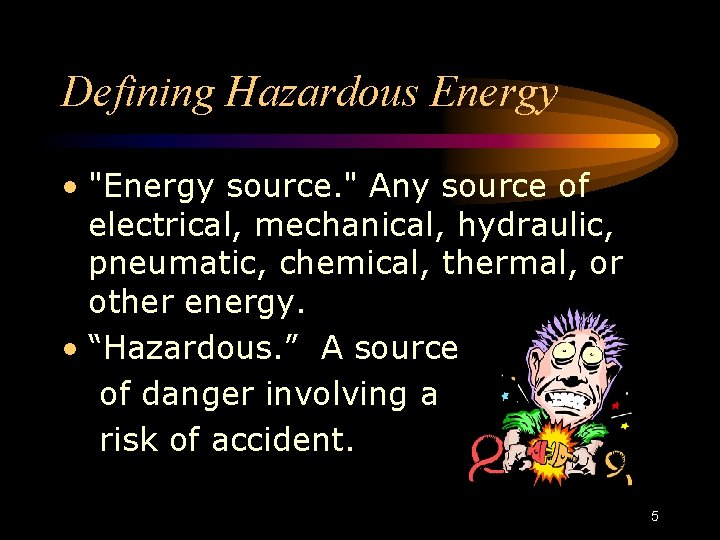 Defining Hazardous Energy

• "Energy source." Any source of electrical, mechanical, hydraulic, pneumatic, chemical, thermal, or other energy.

• “Hazardous.” A source of danger involving a risk of accident.

5